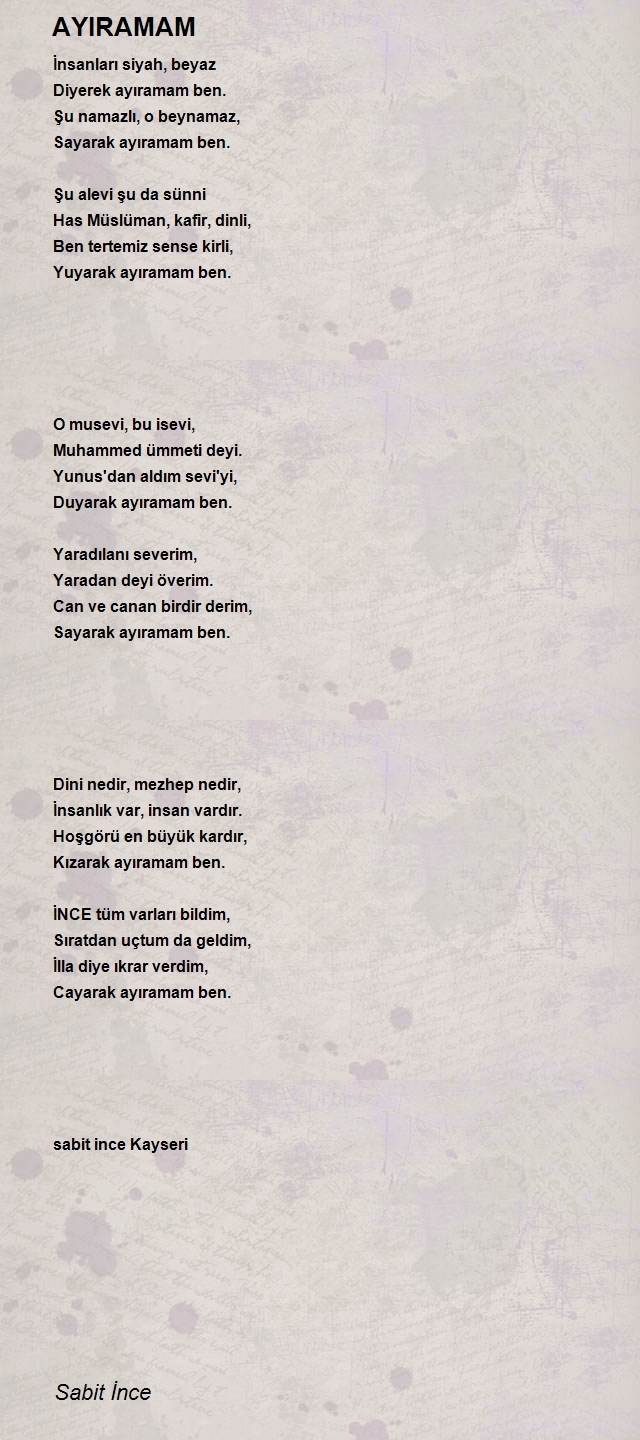 AYIRAMAM

İnsanları siyah, beyaz
Diyerek ayıramam ben.
Şu namazlı, o beynamaz,
Sayarak ayıramam ben.

Şu alevi şu da sünni
Has Müslüman, kafir, dinli,
Ben tertemiz sense kirli,
Yuyarak ayıramam ben.

O musevi, bu isevi,
Muhammed ümmeti deyi.
Yunus'dan aldım sevi'yi,
Duyarak ayıramam ben.

Yaradılanı severim,
Yaradan deyi överim.
Can ve canan birdir derim,
Sayarak ayıramam ben.

Dini nedir, mezhep nedir,
İnsanlık var, insan vardır.
Hoşgörü en büyük kardır,
Kızarak ayıramam ben.

İNCE tüm varları bildim,
Sıratdan uçtum da geldim,
İlla diye ıkrar verdim,
Cayarak ayıramam ben.

sabit ince Kayseri

Sabit İnce